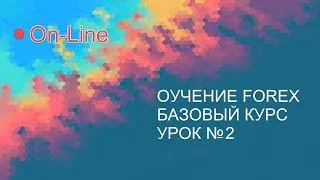 On-Line

ОУЧЕНИЕ FOREX
БАЗОВЫЙ КУРС
УРОК №2